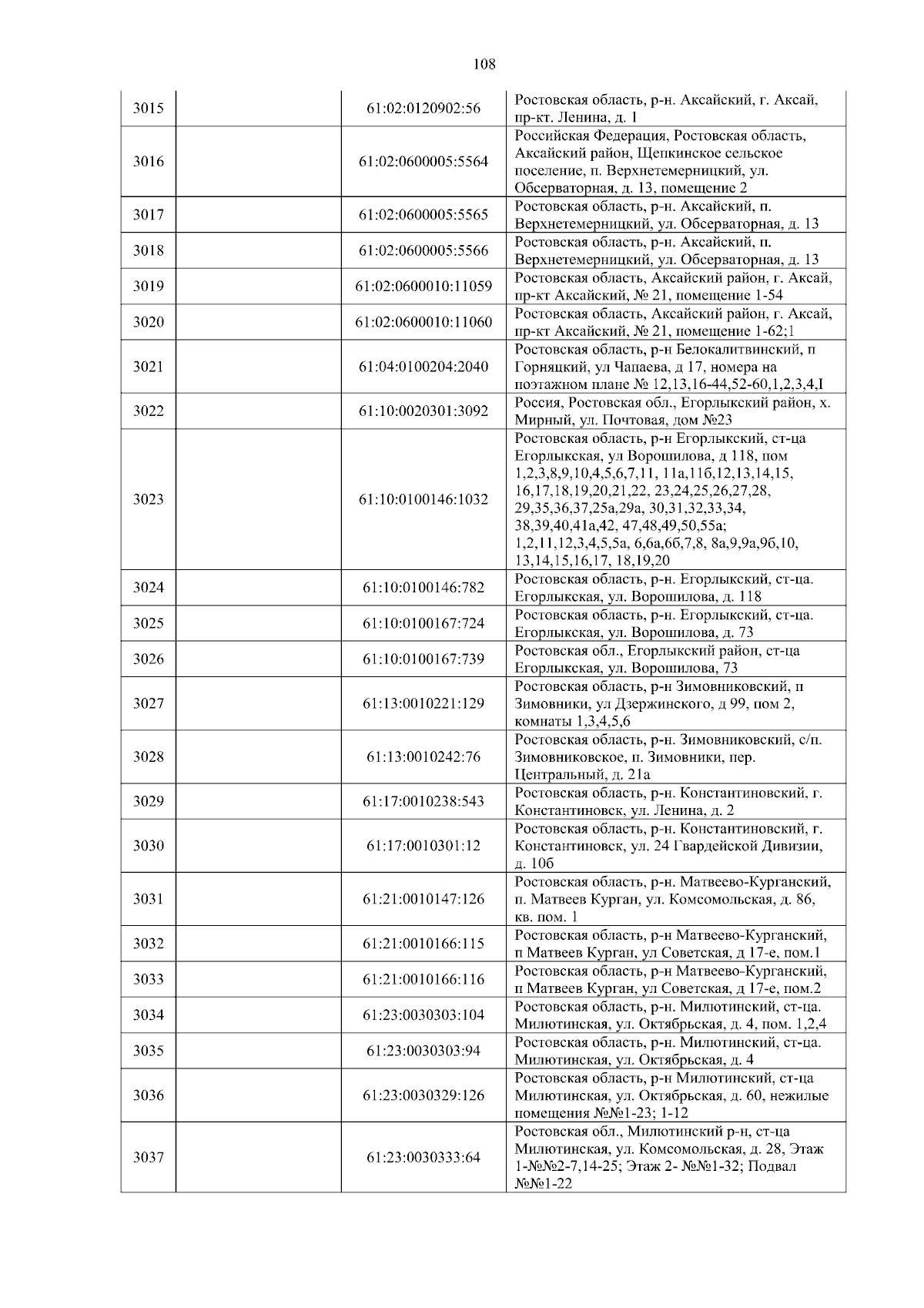 108

| 3015 | | 61:02:0120902:56 | Ростовская область, р-н. Аксайский, г. Аксай, пр-кт. Ленина, д. 1 |
|---|---|---|---|
| 3016 | | 61:02:0600005:5564 | Российская Федерация, Ростовская область, Аксайский район, Щепкинское сельское поселение, п. Верхнетемерницкий, ул. Обсерваторная, д. 13, помещение 2 |
| 3017 | | 61:02:0600005:5565 | Ростовская область, р-н. Аксайский, п. Верхнетемерницкий, ул. Обсерваторная, д. 13 |
| 3018 | | 61:02:0600005:5566 | Ростовская область, р-н. Аксайский, п. Верхнетемерницкий, ул. Обсерваторная, д. 13 |
| 3019 | | 61:02:0600010:11059 | Ростовская область, Аксайский район, г. Аксай, пр-кт Аксайский, № 21, помещение 1-54 |
| 3020 | | 61:02:0600010:11060 | Ростовская область, Аксайский район, г. Аксай, пр-кт Аксайский, № 21, помещение 1-62;1 |
| 3021 | | 61:04:0100204:2040 | Ростовская область, р-н Белокалитвинский, п Горняцкий, ул Чапаева, д 17, номера на поэтажном плане № 12,13,16-44,52-60,1,2,3,4,I |
| 3022 | | 61:10:0020301:3092 | Россия, Ростовская обл., Егорлыкский район, х. Мирный, ул. Почтовая, дом №23 |
| 3023 | | 61:10:0100146:1032 | Ростовская область, р-н Егорлыкский, ст-ца Егорлыкская, ул Ворошилова, д 118, пом 1,2,3,8,9,10,4,5,6,7,11, 11а,11б,12,13,14,15, 16,17,18,19,20,21,22, 23,24,25,26,27,28, 29,35,36,37,25а,29а, 30,31,32,33,34, 38,39,40,41а,42, 47,48,49,50,55а; 1,2,11,12,3,4,5,5а, 6,6а,6б,7,8, 8а,9,9а,9б,10, 13,14,15,16,17, 18,19,20 |
| 3024 | | 61:10:0100146:782 | Ростовская область, р-н. Егорлыкский, ст-ца. Егорлыкская, ул. Ворошилова, д. 118 |
| 3025 | | 61:10:0100167:724 | Ростовская область, р-н. Егорлыкский, ст-ца. Егорлыкская, ул. Ворошилова, д. 73 |
| 3026 | | 61:10:0100167:739 | Ростовская обл., Егорлыкский район, ст-ца Егорлыкская, ул. Ворошилова, 73 |
| 3027 | | 61:13:0010221:129 | Ростовская область, р-н Зимовниковский, п Зимовники, ул Дзержинского, д 99, пом 2, комнаты 1,3,4,5,6 |
| 3028 | | 61:13:0010242:76 | Ростовская область, р-н. Зимовниковский, с/п. Зимовниковское, п. Зимовники, пер. Центральный, д. 21а |
| 3029 | | 61:17:0010238:543 | Ростовская область, р-н. Константиновский, г. Константиновск, ул. Ленина, д. 2 |
| 3030 | | 61:17:0010301:12 | Ростовская область, р-н. Константиновский, г. Константиновск, ул. 24 Гвардейской Дивизии, д. 10б |
| 3031 | | 61:21:0010147:126 | Ростовская область, р-н. Матвеево-Курганский, п. Матвеев Курган, ул. Комсомольская, д. 86, кв. пом. 1 |
| 3032 | | 61:21:0010166:115 | Ростовская область, р-н Матвеево-Курганский, п Матвеев Курган, ул Советская, д 17-е, пом.1 |
| 3033 | | 61:21:0010166:116 | Ростовская область, р-н Матвеево-Курганский, п Матвеев Курган, ул Советская, д 17-е, пом.2 |
| 3034 | | 61:23:0030303:104 | Ростовская область, р-н. Милютинский, ст-ца. Милютинская, ул. Октябрьская, д. 4, пом. 1,2,4 |
| 3035 | | 61:23:0030303:94 | Ростовская область, р-н. Милютинский, ст-ца. Милютинская, ул. Октябрьская, д. 4 |
| 3036 | | 61:23:0030329:126 | Ростовская область, р-н Милютинский, ст-ца Милютинская, ул. Октябрьская, д. 60, нежилые помещения №№1-23; 1-12 |
| 3037 | | 61:23:0030333:64 | Ростовская обл., Милютинский р-н, ст-ца Милютинская, ул. Комсомольская, д. 28, Этаж 1-№№2-7,14-25; Этаж 2- №№1-32; Подвал №№1-22 |